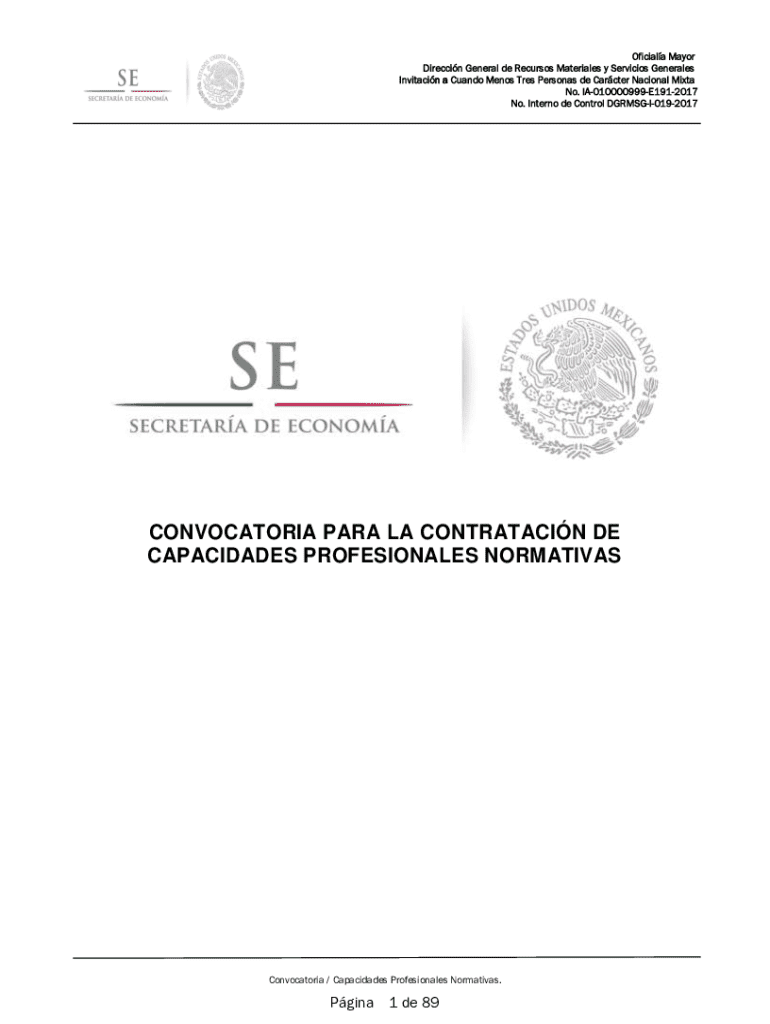 SE
SECRETARÍA DE ECONOMÍA

Oficialía Mayor
Dirección General de Recursos Materiales y Servicios Generales
Invitación a Cuando Menos Tres Personas de Carácter Nacional Mixta
No. IA-010000999-E191-2017
No. Interno de Control DGRMSG-I-019-2017

SE
SECRETARÍA DE ECONOMÍA

ESTADOS UNIDOS MEXICANOS

CONVOCATORIA PARA LA CONTRATACIÓN DE CAPACIDADES PROFESIONALES NORMATIVAS

Convocatoria / Capacidades Profesionales Normativas.

Página 1 de 89